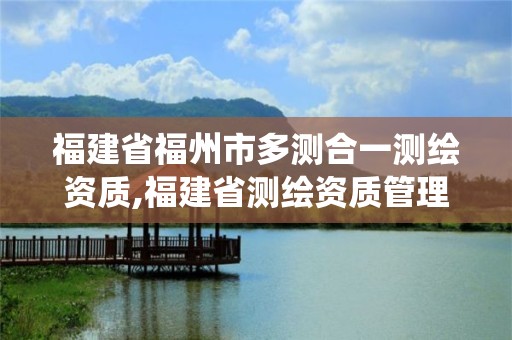 福建省福州市多测合一测绘资质,福建省测绘资质管理